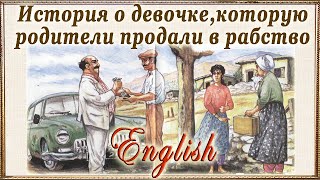 История о девочке,которую родители продали в рабство

English